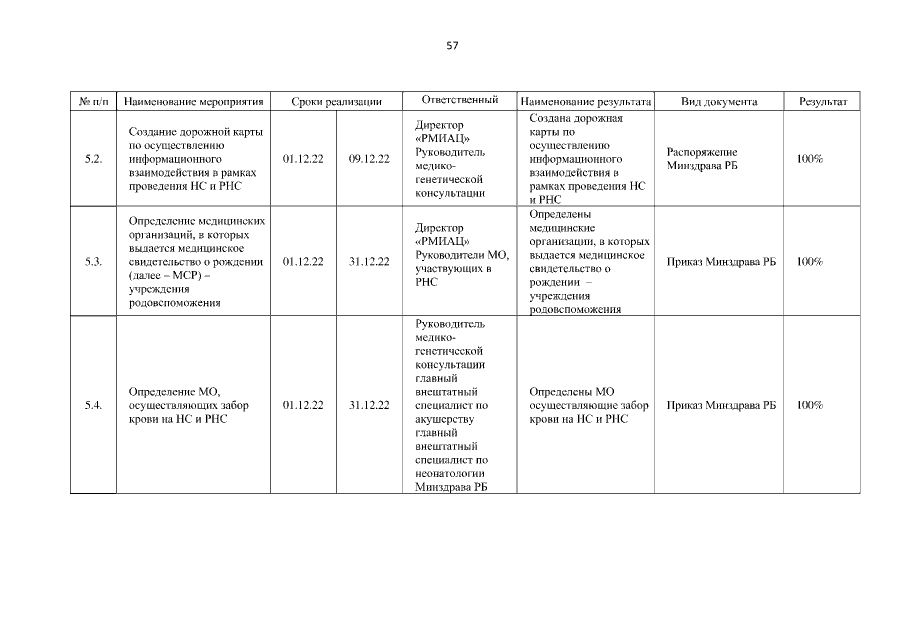 57

| № п/п | Наименование мероприятия | Сроки реализации | | Ответственный | Наименование результата | Вид документа | Результат |
|---|---|---|---|---|---|---|---|
| 5.2. | Создание дорожной карты по осуществлению информационного взаимодействия в рамках проведения НС и РНС | 01.12.22 | 09.12.22 | Директор «РМИАЦ» Руководитель медико-генетической консультации | Создана дорожная карты по осуществлению информационного взаимодействия в рамках проведения НС и РНС | Распоряжение Минздрава РБ | 100% |
| 5.3. | Определение медицинских организаций, в которых выдается медицинское свидетельство о рождении (далее – МСР) – учреждения родовспоможения | 01.12.22 | 31.12.22 | Директор «РМИАЦ» Руководители МО, участвующих в РНС | Определены медицинские организации, в которых выдается медицинское свидетельство о рождении – учреждения родовспоможения | Приказ Минздрава РБ | 100% |
| 5.4. | Определение МО, осуществляющих забор крови на НС и РНС | 01.12.22 | 31.12.22 | Руководитель медико-генетической консультации главный внештатный специалист по акушерству главный внештатный специалист по неонатологии Минздрава РБ | Определены МО осуществляющие забор крови на НС и РНС | Приказ Минздрава РБ | 100% |